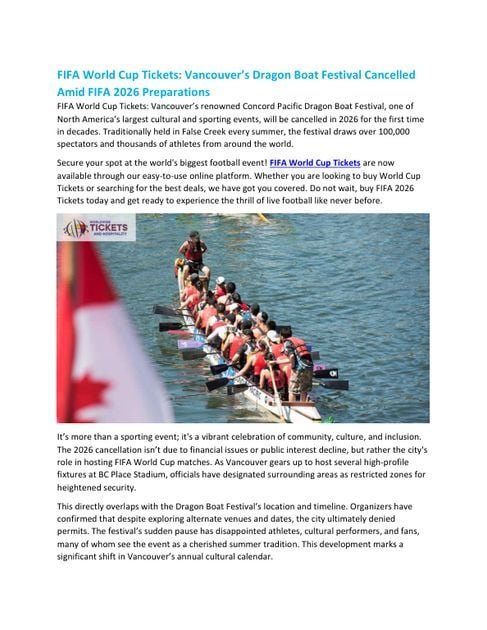 FIFA World Cup Tickets: Vancouver's Dragon Boat Festival Cancelled Amid FIFA 2026 Preparations

FIFA World Cup Tickets: Vancouver's renowned Concord Pacific Dragon Boat Festival, one of North America's largest cultural and sporting events, will be cancelled in 2026 for the first time in decades. Traditionally held in False Creek every summer, the festival draws over 100,000 spectators and thousands of athletes from around the world.

Secure your spot at the world's biggest football event! FIFA World Cup Tickets are now available through our easy-to-use online platform. Whether you are looking to buy World Cup Tickets or searching for the best deals, we have got you covered. Do not wait, buy FIFA 2026 Tickets today and get ready to experience the thrill of live football like never before.

WORLDWIDE TICKETS AND HOSPITALITY

It's more than a sporting event; it's a vibrant celebration of community, culture, and inclusion. The 2026 cancellation isn't due to financial issues or public interest decline, but rather the city's role in hosting FIFA World Cup matches. As Vancouver gears up to host several high-profile fixtures at BC Place Stadium, officials have designated surrounding areas as restricted zones for heightened security.

This directly overlaps with the Dragon Boat Festival's location and timeline. Organizers have confirmed that despite exploring alternate venues and dates, the city ultimately denied permits. The festival's sudden pause has disappointed athletes, cultural performers, and fans, many of whom see the event as a cherished summer tradition. This development marks a significant shift in Vancouver's annual cultural calendar.